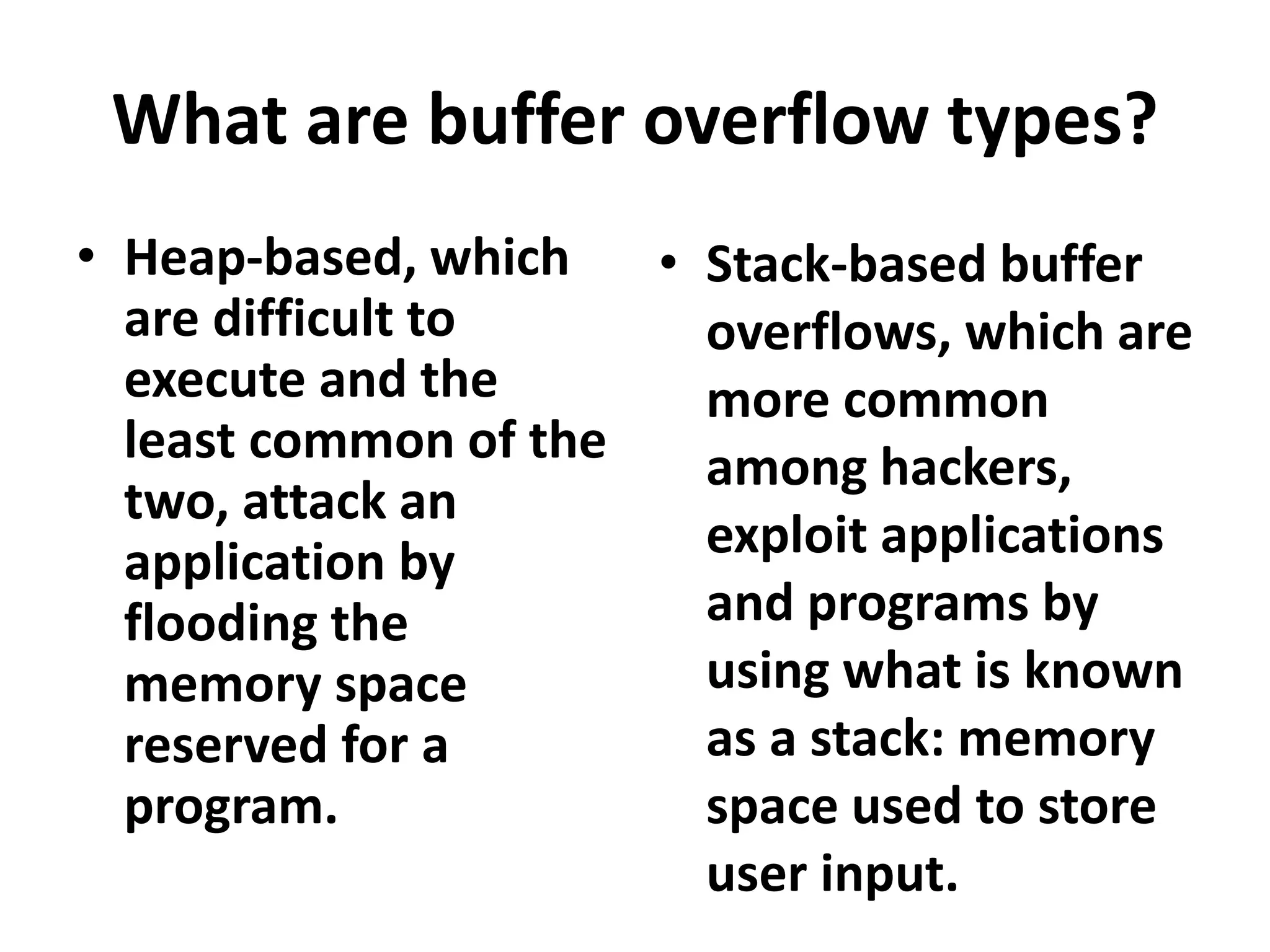 What are buffer overflow types?

• Heap-based, which are difficult to execute and the least common of the two, attack an application by flooding the memory space reserved for a program.

• Stack-based buffer overflows, which are more common among hackers, exploit applications and programs by using what is known as a stack: memory space used to store user input.